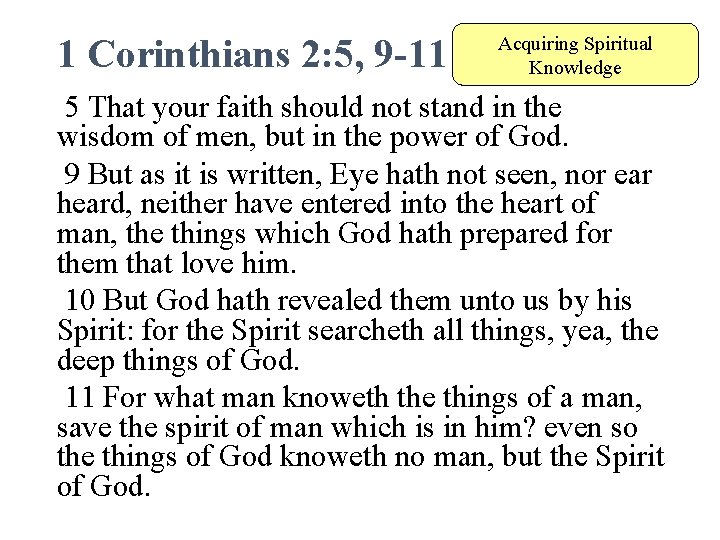 1 Corinthians 2:5, 9-11

Acquiring Spiritual Knowledge

5 That your faith should not stand in the wisdom of men, but in the power of God.

9 But as it is written, Eye hath not seen, nor ear heard, neither have entered into the heart of man, the things which God hath prepared for them that love him.

10 But God hath revealed them unto us by his Spirit: for the Spirit searcheth all things, yea, the deep things of God.

11 For what man knoweth the things of a man, save the spirit of man which is in him? even so the things of God knoweth no man, but the Spirit of God.